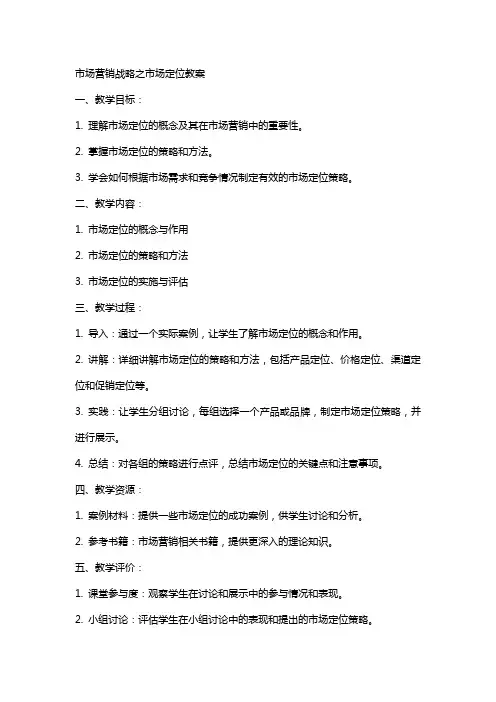 市场营销战略之市场定位教案

一、教学目标：

1. 理解市场定位的概念及其在市场营销中的重要性。

2. 掌握市场定位的策略和方法。

3. 学会如何根据市场需求和竞争情况制定有效的市场定位策略。

二、教学内容：

1. 市场定位的概念与作用

2. 市场定位的策略和方法

3. 市场定位的实施与评估

三、教学过程：

1. 导入：通过一个实际案例，让学生了解市场定位的概念和作用。

2. 讲解：详细讲解市场定位的策略和方法，包括产品定位、价格定位、渠道定位和促销定位等。

3. 实践：让学生分组讨论，每组选择一个产品或品牌，制定市场定位策略，并进行展示。

4. 总结：对各组的策略进行点评，总结市场定位的关键点和注意事项。

四、教学资源：

1. 案例材料：提供一些市场定位的成功案例，供学生讨论和分析。

2. 参考书籍：市场营销相关书籍，提供更深入的理论知识。

五、教学评价：

1. 课堂参与度：观察学生在讨论和展示中的参与情况和表现。

2. 小组讨论：评估学生在小组讨论中的表现和提出的市场定位策略。